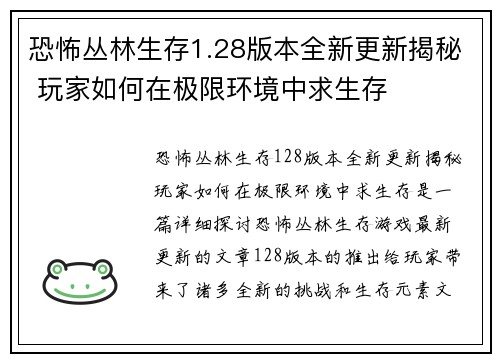 恐怖丛林生存1.28版本全新更新揭秘 玩家如何在极限环境中求生存

恐怖丛林生存128版本全新更新揭秘玩家如何在极限环境中求生存是一篇详细探讨恐怖丛林生存游戏最新更新的文章128版本的推出给玩家带来了诸多全新的挑战和生存元素文